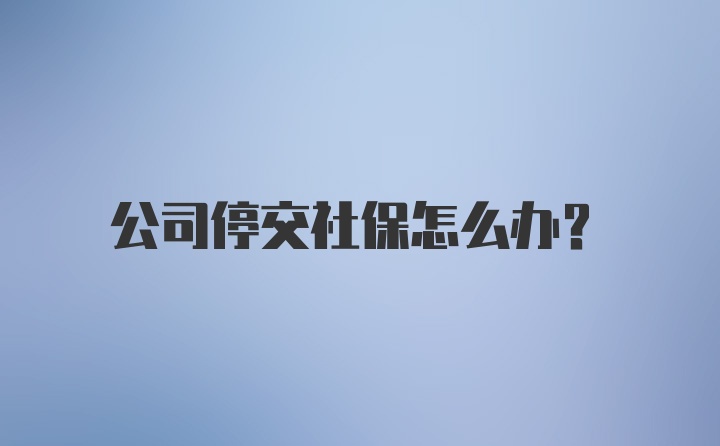 公司停交社保怎么办?